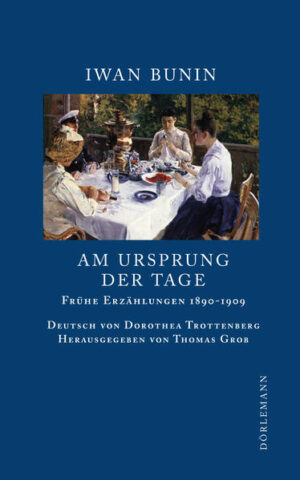 IWAN BUNIN

AM URSPRUNG DER TAGE

Frühe Erzählungen 1890-1909

Deutsch von Dorothea Trottenberg
Herausgegeben von Thomas Grob

DÖRLEMANN